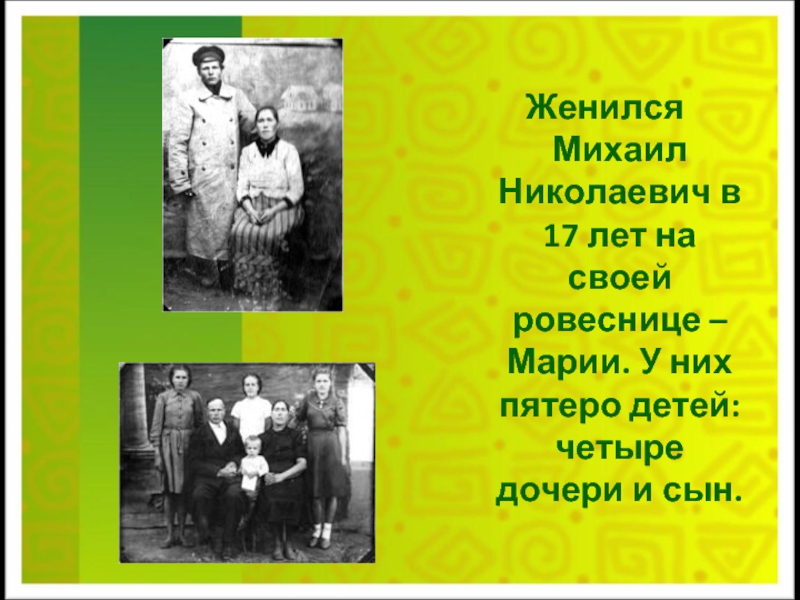 Женился Михаил Николаевич в 17 лет на своей ровеснице – Марии. У них пятеро детей: четыре дочери и сын.